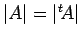 $|A| = |{}^tA|$